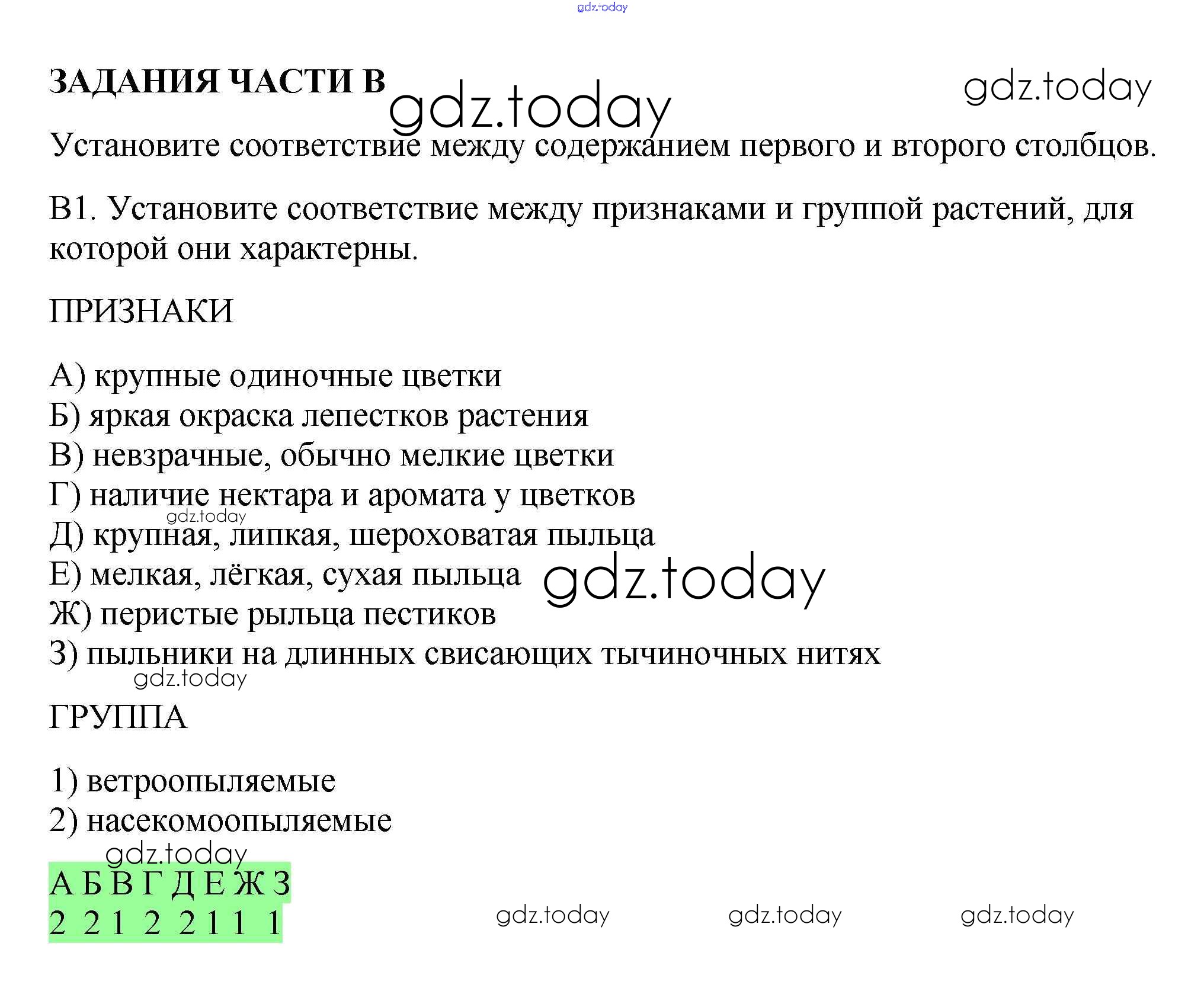 ЗАДАНИЯ ЧАСТИ В

Установите соответствие между содержанием первого и второго столбцов.

В1. Установите соответствие между признаками и группой растений, для которой они характерны.

ПРИЗНАКИ

А) крупные одиночные цветки
Б) яркая окраска лепестков растения
В) невзрачные, обычно мелкие цветки
Г) наличие нектара и аромата у цветков
Д) крупная, липкая, шероховатая пыльца
Е) мелкая, лёгкая, сухая пыльца
Ж) перистые рыльца пестиков
З) пыльники на длинных свисающих тычиночных нитях

ГРУППА

1) ветроопыляемые
2) насекомоопыляемые

А Б В Г Д Е Ж З
2 2 1 2 2 1 1 1

gdz.today